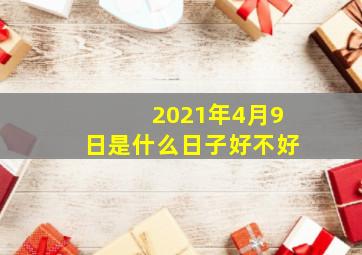 2021年4月9日是什么日子好不好